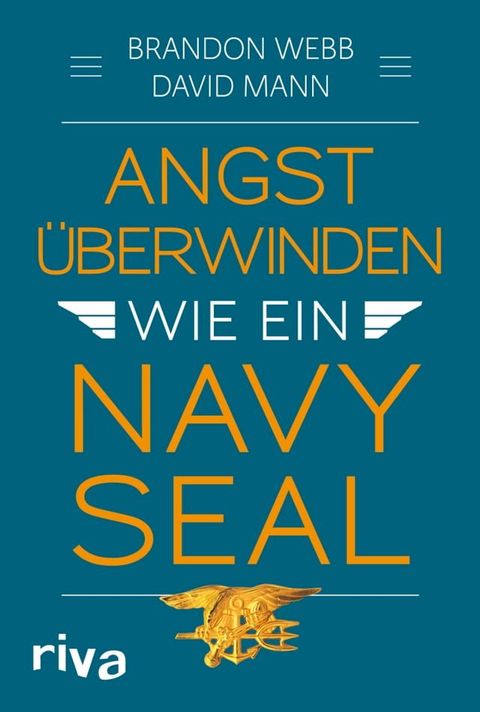 BRANDON WEBB
DAVID MANN

ANGST ÜBERWINDEN
WIE EIN
NAVY SEAL

riva